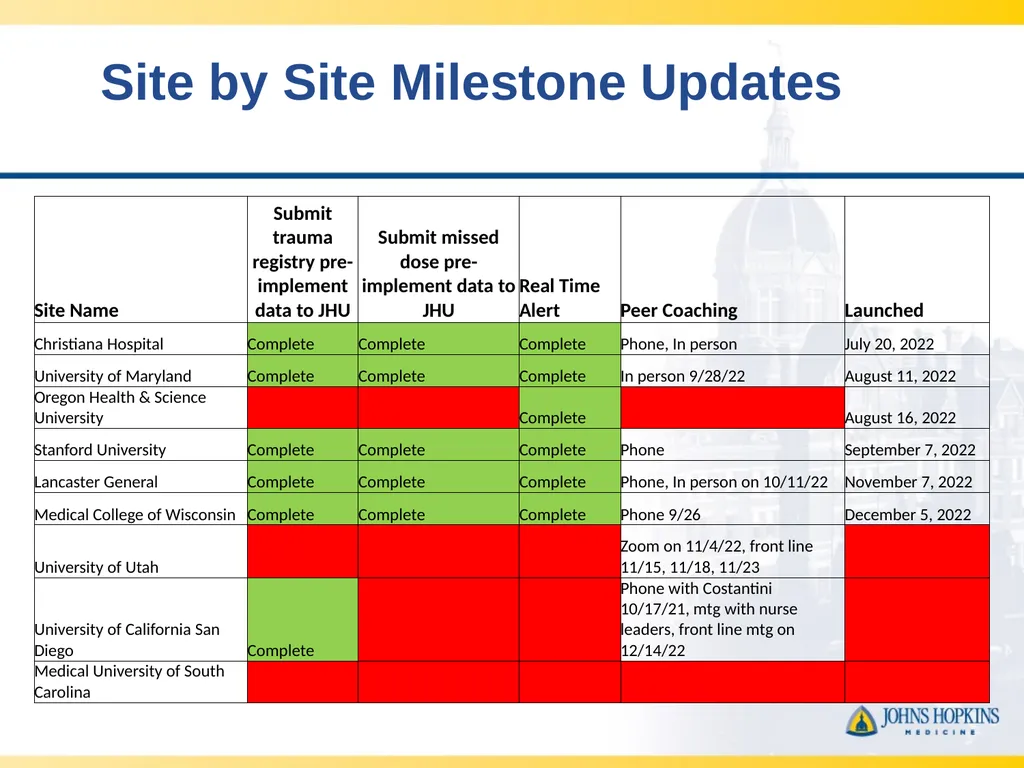 Site by Site Milestone Updates

| Site Name | Submit trauma registry pre-implement data to JHU | Submit missed dose pre-implement data to JHU | Real Time Alert | Peer Coaching | Launched |
|---|---|---|---|---|---|
| Christiana Hospital | Complete | Complete | Complete | Phone, In person | July 20, 2022 |
| University of Maryland | Complete | Complete | Complete | In person 9/28/22 | August 11, 2022 |
| Oregon Health & Science University | | | Complete | | August 16, 2022 |
| Stanford University | Complete | Complete | Complete | Phone | September 7, 2022 |
| Lancaster General | Complete | Complete | Complete | Phone, In person on 10/11/22 | November 7, 2022 |
| Medical College of Wisconsin | Complete | Complete | Complete | Phone 9/26 | December 5, 2022 |
| University of Utah | | | | Zoom on 11/4/22, front line 11/15, 11/18, 11/23 | |
| University of California San Diego | Complete | | | Phone with Costantini 10/17/21, mtg with nurse leaders, front line mtg on 12/14/22 | |
| Medical University of South Carolina | | | | | |

JOHNS HOPKINS
MEDICINE